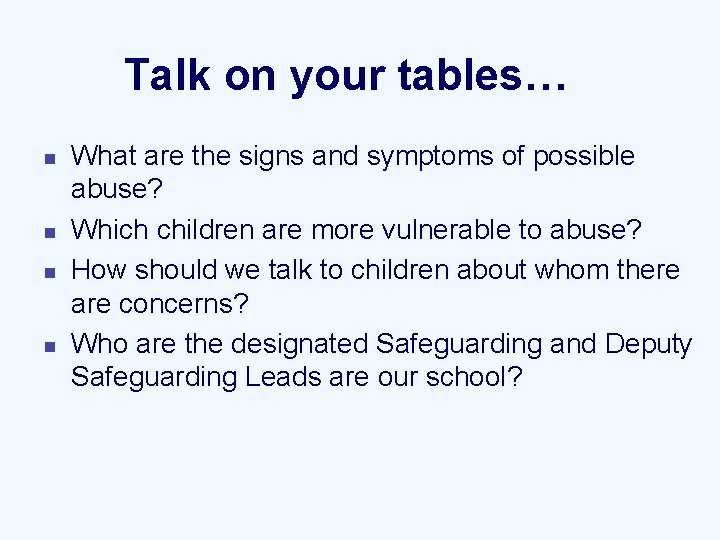 Talk on your tables…

- What are the signs and symptoms of possible abuse?
- Which children are more vulnerable to abuse?
- How should we talk to children about whom there are concerns?
- Who are the designated Safeguarding and Deputy Safeguarding Leads are our school?